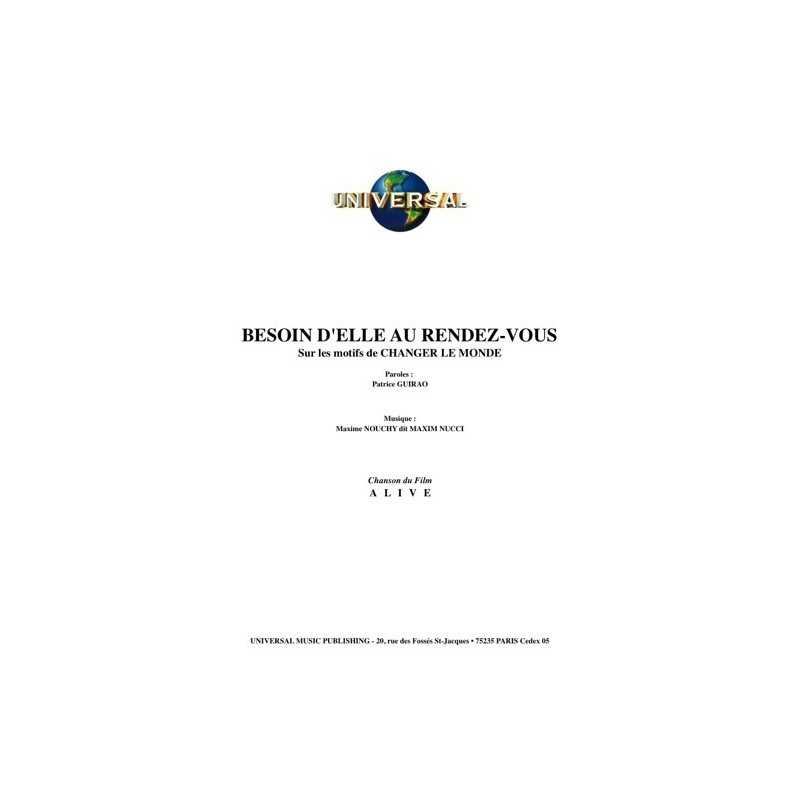 UNIVERSAL

BESOIN D'ELLE AU RENDEZ-VOUS
Sur les motifs de CHANGER LE MONDE

Paroles :
Patrice GUIRAO

Musique :
Maxime NOUCHY dit MAXIM NUCCI

Chanson du Film
A L I V E

UNIVERSAL MUSIC PUBLISHING - 20, rue des Fossés St-Jacques • 75235 PARIS Cedex 05